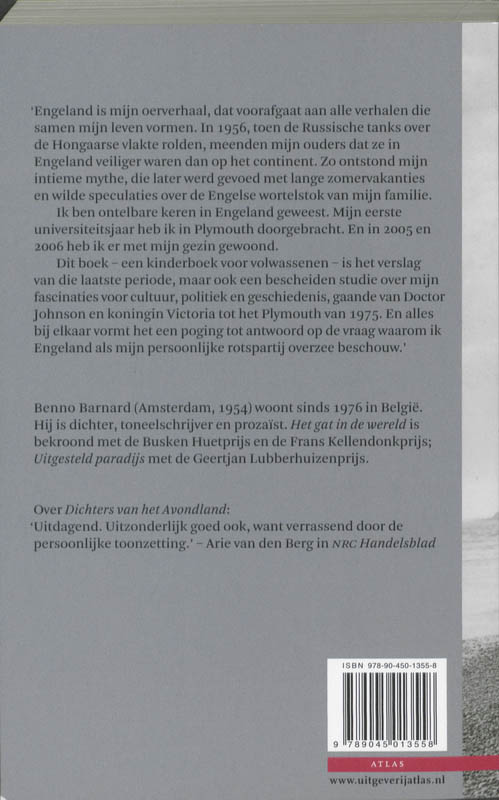 'Engeland is mijn oerverhaal, dat voorafgaat aan alle verhalen die samen mijn leven vormen. In 1956, toen de Russische tanks over de Hongaarse vlakte rolden, meenden mijn ouders dat ze in Engeland veiliger waren dan op het continent. Zo ontstond mijn intieme mythe, die later werd gevoed met lange zomervakanties en wilde speculaties over de Engelse wortelstok van mijn familie.

Ik ben ontelbare keren in Engeland geweest. Mijn eerste universiteitsjaar heb ik in Plymouth doorgebracht. En in 2005 en 2006 heb ik er met mijn gezin gewoond.

Dit boek – een kinderboek voor volwassenen – is het verslag van die laatste periode, maar ook een bescheiden studie over mijn fascinaties voor cultuur, politiek en geschiedenis, gaande van Doctor Johnson en koningin Victoria tot het Plymouth van 1975. En alles bij elkaar vormt het een poging tot antwoord op de vraag waarom ik Engeland als mijn persoonlijke rotspartij overzee beschouw.'

Benno Barnard (Amsterdam, 1954) woont sinds 1976 in België. Hij is dichter, toneelschrijver en prozaïst. Het gat in de wereld is bekroond met de Busken Huetprijs en de Frans Kellendonkprijs; Uitgesteld paradijs met de Geertjan Lubberhuizenprijs.

Over Dichters van het Avondland:
'Uitdagend. Uitzonderlijk goed ook, want verrassend door de persoonlijke toonzetting.' – Arie van den Berg in NRC Handelsblad

ISBN 978-90-450-1355-8

9 789045 013558

ATLAS

www.uitgeverijatlas.nl